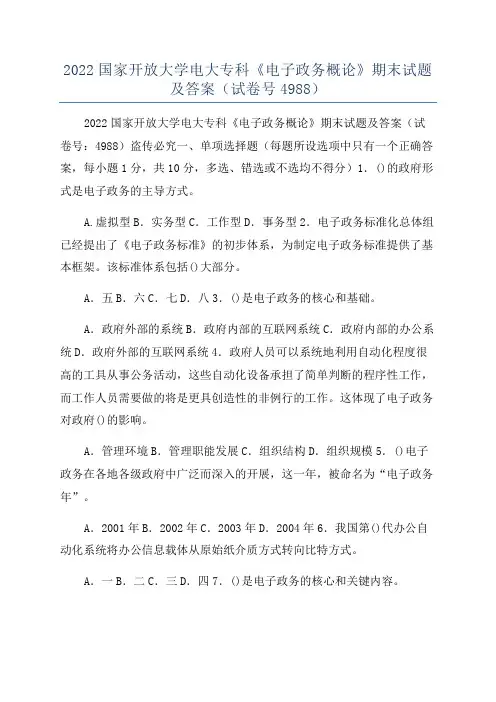 2022 国家开放大学电大专科《电子政务概论》期末试题及答案（试卷号 4988）

2022 国家开放大学电大专科《电子政务概论》期末试题及答案（试卷号：4988）盗传必究一、单项选择题（每题所设选项中只有一个正确答案，每小题 1 分，共 10 分，多选、错选或不选均不得分）1．()的政府形式是电子政务的主导方式。

A.虚拟型 B．实务型 C．工作型 D．事务型 2．电子政务标准化总体组已经提出了《电子政务标准》的初步体系，为制定电子政务标准提供了基本框架。该标准体系包括()大部分。

A．五 B．六 C．七 D．八 3．()是电子政务的核心和基础。

A．政府外部的系统 B．政府内部的互联网系统 C．政府内部的办公系统 D．政府外部的互联网系统 4．政府人员可以系统地利用自动化程度很高的工具从事公务活动，这些自动化设备承担了简单判断的程序性工作，而工作人员需要做的将是更具创造性的非例行的工作。这体现了电子政务对政府()的影响。

A．管理环境 B．管理职能发展 C．组织结构 D．组织规模 5．()电子政务在各地各级政府中广泛而深入的开展，这一年，被命名为“电子政务年”。

A．2001 年 B．2002 年 C．2003 年 D．2004 年 6．我国第()代办公自动化系统将办公信息载体从原始纸介质方式转向比特方式。

A．一 B．二 C．三 D．四 7．()是电子政务的核心和关键内容。